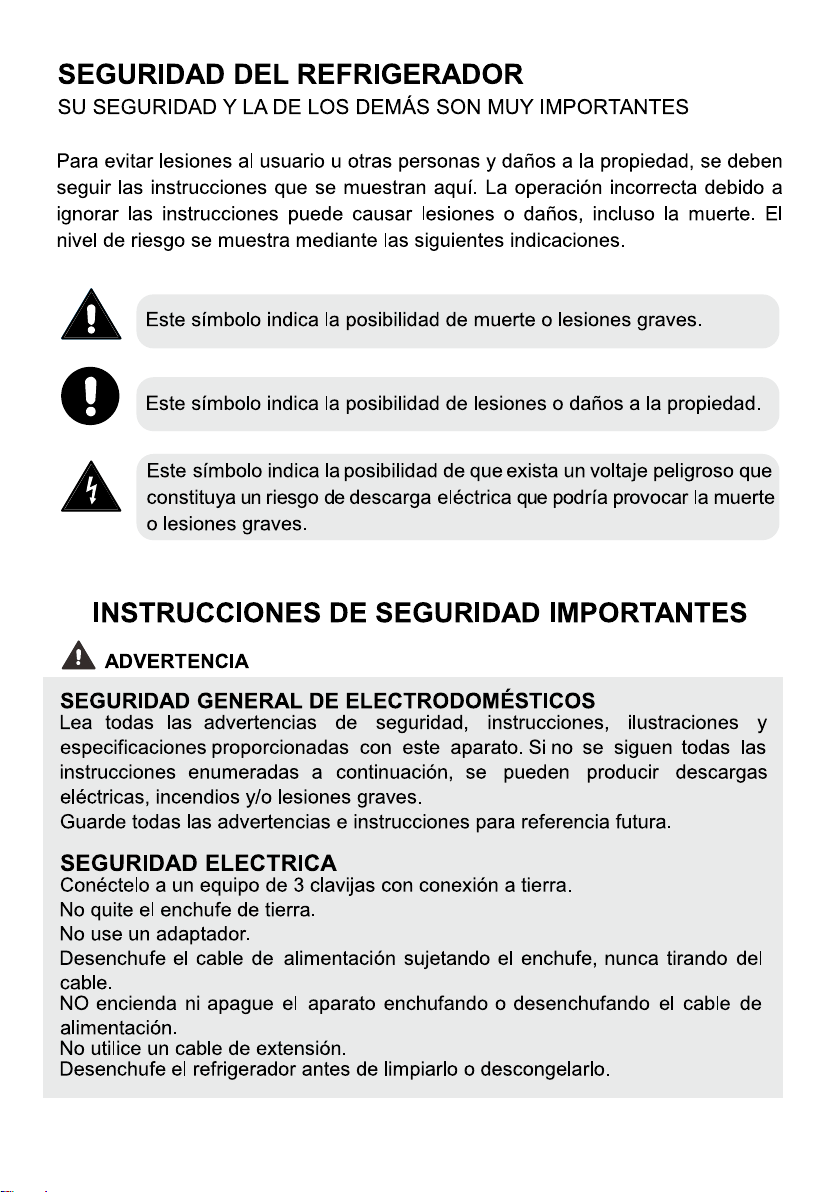 SEGURIDAD DEL REFRIGERADOR
SU SEGURIDAD Y LA DE LOS DEMÁS SON MUY IMPORTANTES

Para evitar lesiones al usuario u otras personas y daños a la propiedad, se deben seguir las instrucciones que se muestran aquí. La operación incorrecta debido a ignorar las instrucciones puede causar lesiones o daños, incluso la muerte. El nivel de riesgo se muestra mediante las siguientes indicaciones.

Este símbolo indica la posibilidad de muerte o lesiones graves.

Este símbolo indica la posibilidad de lesiones o daños a la propiedad.

Este símbolo indica la posibilidad de que exista un voltaje peligroso que constituya un riesgo de descarga eléctrica que podría provocar la muerte o lesiones graves.

INSTRUCCIONES DE SEGURIDAD IMPORTANTES

ADVERTENCIA

SEGURIDAD GENERAL DE ELECTRODOMÉSTICOS
Lea todas las advertencias de seguridad, instrucciones, ilustraciones y especificaciones proporcionadas con este aparato. Si no se siguen todas las instrucciones enumeradas a continuación, se pueden producir descargas eléctricas, incendios y/o lesiones graves.
Guarde todas las advertencias e instrucciones para referencia futura.

SEGURIDAD ELECTRICA
Conéctelo a un equipo de 3 clavijas con conexión a tierra.
No quite el enchufe de tierra.
No use un adaptador.
Desenchufe el cable de alimentación sujetando el enchufe, nunca tirando del cable.
NO encienda ni apague el aparato enchufando o desenchufando el cable de alimentación.
No utilice un cable de extensión.
Desenchufe el refrigerador antes de limpiarlo o descongelarlo.